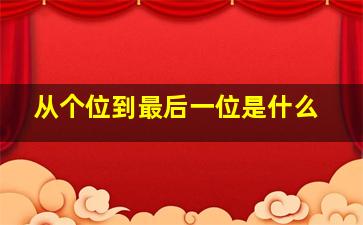 从个位到最后一位是什么